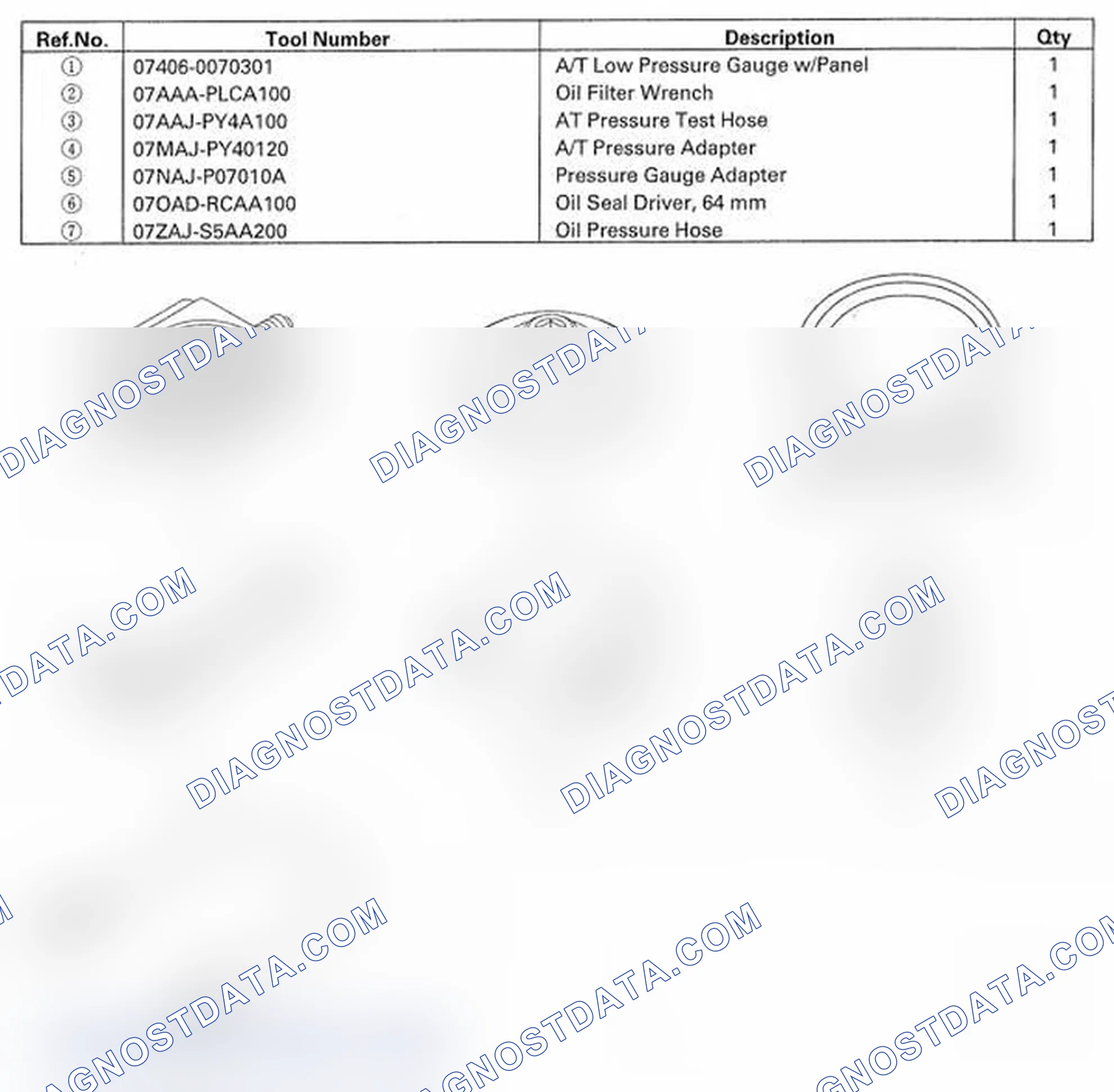 | Ref.No. | Tool Number | Description | Qty |
|---|---|---|---|
| ① | 07406-0070301 | A/T Low Pressure Gauge w/Panel | 1 |
| ② | 07AAA-PLCA100 | Oil Filter Wrench | 1 |
| ③ | 07AAJ-PY4A100 | AT Pressure Test Hose | 1 |
| ④ | 07MAJ-PY40120 | A/T Pressure Adapter | 1 |
| ⑤ | 07NAJ-P07010A | Pressure Gauge Adapter | 1 |
| ⑥ | 07OAD-RCAA100 | Oil Seal Driver, 64 mm | 1 |
| ⑦ | 07ZAJ-S5AA200 | Oil Pressure Hose | 1 |

DIAGNOSTDATA.COM